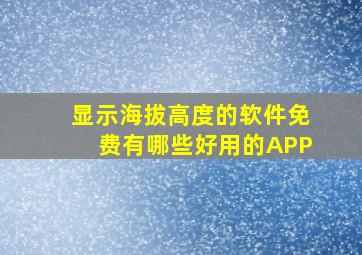 显示海拔高度的软件免费有哪些好用的APP